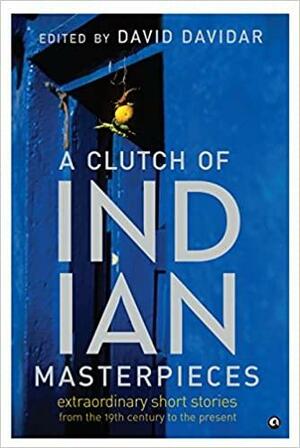 EDITED BY DAVID DAVIDAR

A CLUTCH OF

INDIAN

MASTERPIECES

extraordinary short stories from the 19th century to the present